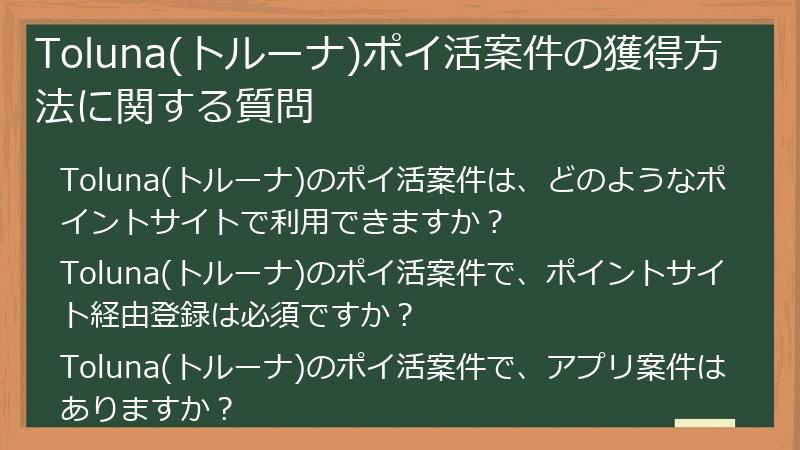 Toluna(トルーナ)ポイ活案件の獲得方法に関する質問

Toluna(トルーナ)のポイ活案件は、どのようなポイントサイトで利用できますか？

Toluna(トルーナ)のポイ活案件で、ポイントサイト経由登録は必須ですか？

Toluna(トルーナ)のポイ活案件で、アプリ案件はありますか？